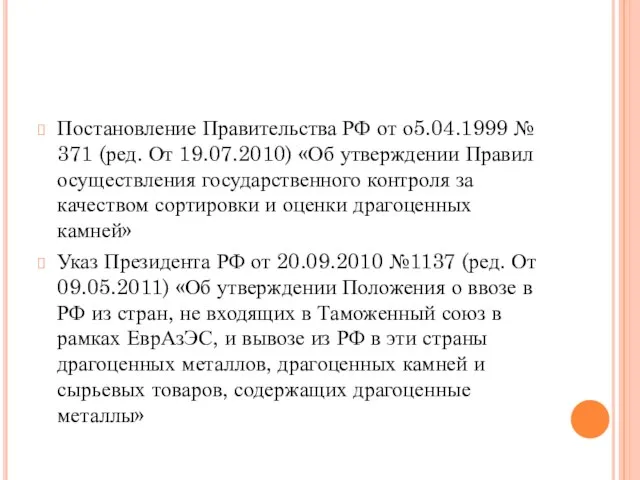 Постановление Правительства РФ от о5.04.1999 № 371 (ред. От 19.07.2010) «Об утверждении Правил осуществления государственного контроля за качеством сортировки и оценки драгоценных камней»

Указ Президента РФ от 20.09.2010 №1137 (ред. От 09.05.2011) «Об утверждении Положения о ввозе в РФ из стран, не входящих в Таможенный союз в рамках ЕврАзЭС, и вывозе из РФ в эти страны драгоценных металлов, драгоценных камней и сырьевых товаров, содержащих драгоценные металлы»